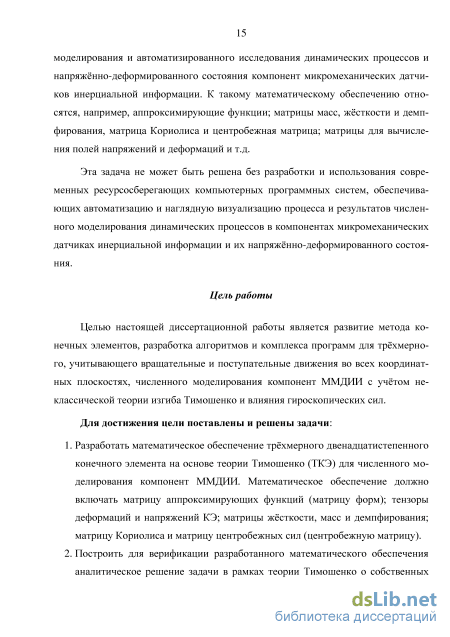 15

моделирования и автоматизированного исследования динамических процессов и напряжённо-деформированного состояния компонент микромеханических датчиков инерциальной информации. К такому математическому обеспечению относятся, например, аппроксимирующие функции; матрицы масс, жёсткости и демпфирования, матрица Кориолиса и центробежная матрица; матрицы для вычисления полей напряжений и деформаций и т.д.

Эта задача не может быть решена без разработки и использования современных ресурсосберегающих компьютерных программных систем, обеспечивающих автоматизацию и наглядную визуализацию процесса и результатов численного моделирования динамических процессов в компонентах микромеханических датчиках инерциальной информации и их напряжённо-деформированного состояния.

Цель работы

Целью настоящей диссертационной работы является развитие метода конечных элементов, разработка алгоритмов и комплекса программ для трёхмерного, учитывающего вращательные и поступательные движения во всех координатных плоскостях, численного моделирования компонент ММДИИ с учётом неклассической теории изгиба Тимошенко и влияния гироскопических сил.

Для достижения цели поставлены и решены задачи:

1. Разработать математическое обеспечение трёхмерного двенадцатистепенного конечного элемента на основе теории Тимошенко (ТКЭ) для численного моделирования компонент ММДИИ. Математическое обеспечение должно включать матрицу аппроксимирующих функций (матрицу форм); тензоры деформаций и напряжений КЭ; матрицы жёсткости, масс и демпфирования; матрицу Кориолиса и матрицу центробежных сил (центробежную матрицу).

2. Построить для верификации разработанного математического обеспечения аналитическое решение задачи в рамках теории Тимошенко о собственных

dsLib.net
библиотека диссертаций